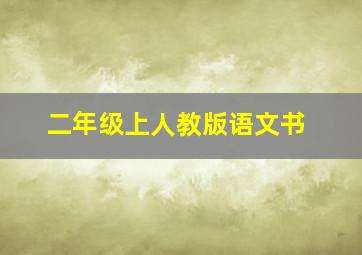 二年级上人教版语文书